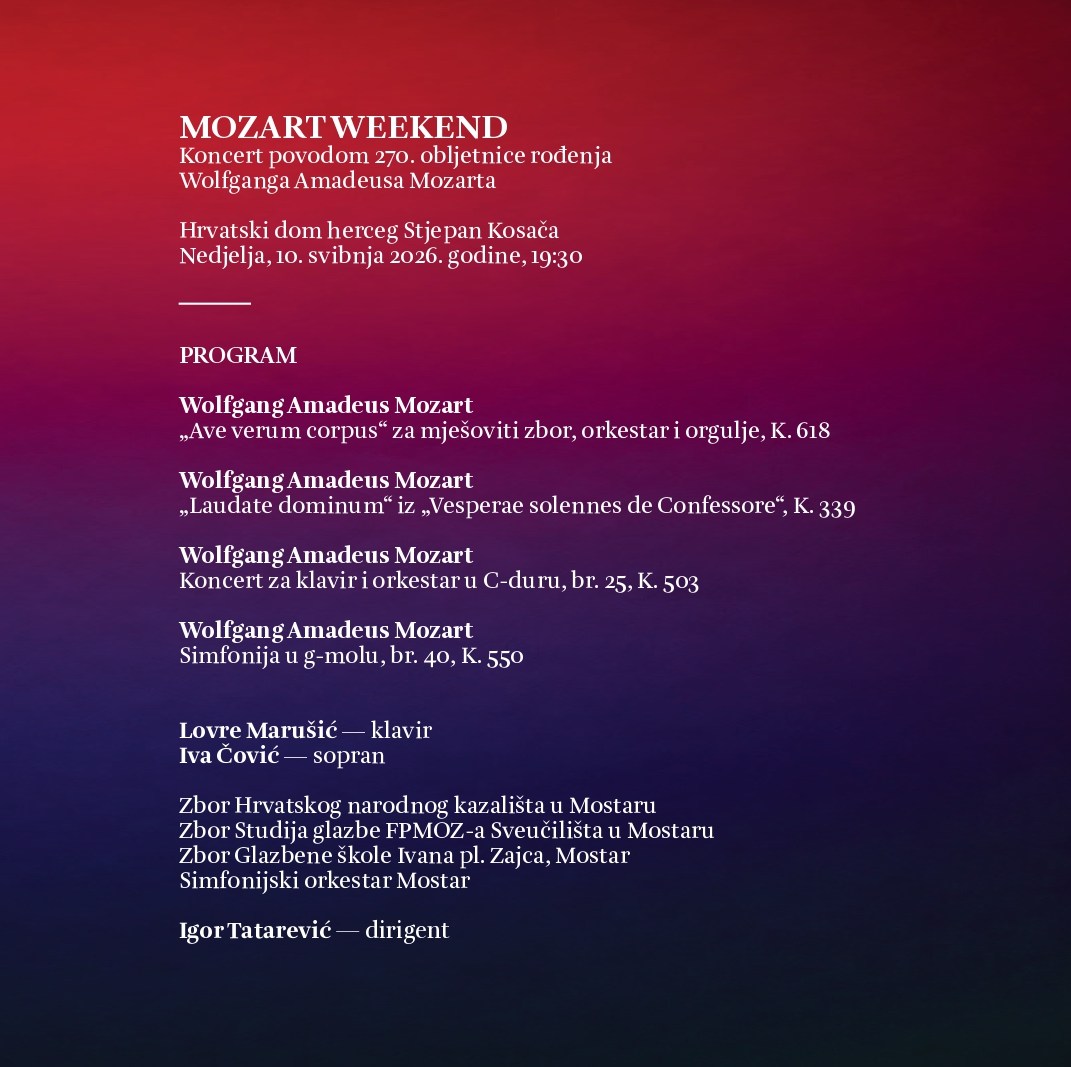 MOZART WEEKEND
Koncert povodom 270. obljetnice rođenja
Wolfganga Amadeusa Mozarta

Hrvatski dom herceg Stjepan Kosača
Nedjelja, 10. svibnja 2026. godine, 19:30

PROGRAM

Wolfgang Amadeus Mozart
„Ave verum corpus“ za mješoviti zbor, orkestar i orgulje, K. 618

Wolfgang Amadeus Mozart
„Laudate dominum“ iz „Vesperae solennes de Confessore“, K. 339

Wolfgang Amadeus Mozart
Koncert za klavir i orkestar u C-duru, br. 25, K. 503

Wolfgang Amadeus Mozart
Simfonija u g-molu, br. 40, K. 550

Lovre Marušić — klavir
Iva Čović — sopran

Zbor Hrvatskog narodnog kazališta u Mostaru
Zbor Studija glazbe FPMOZ-a Sveučilišta u Mostaru
Zbor Glazbene škole Ivana pl. Zajca, Mostar
Simfonijski orkestar Mostar

Igor Tatarević — dirigent